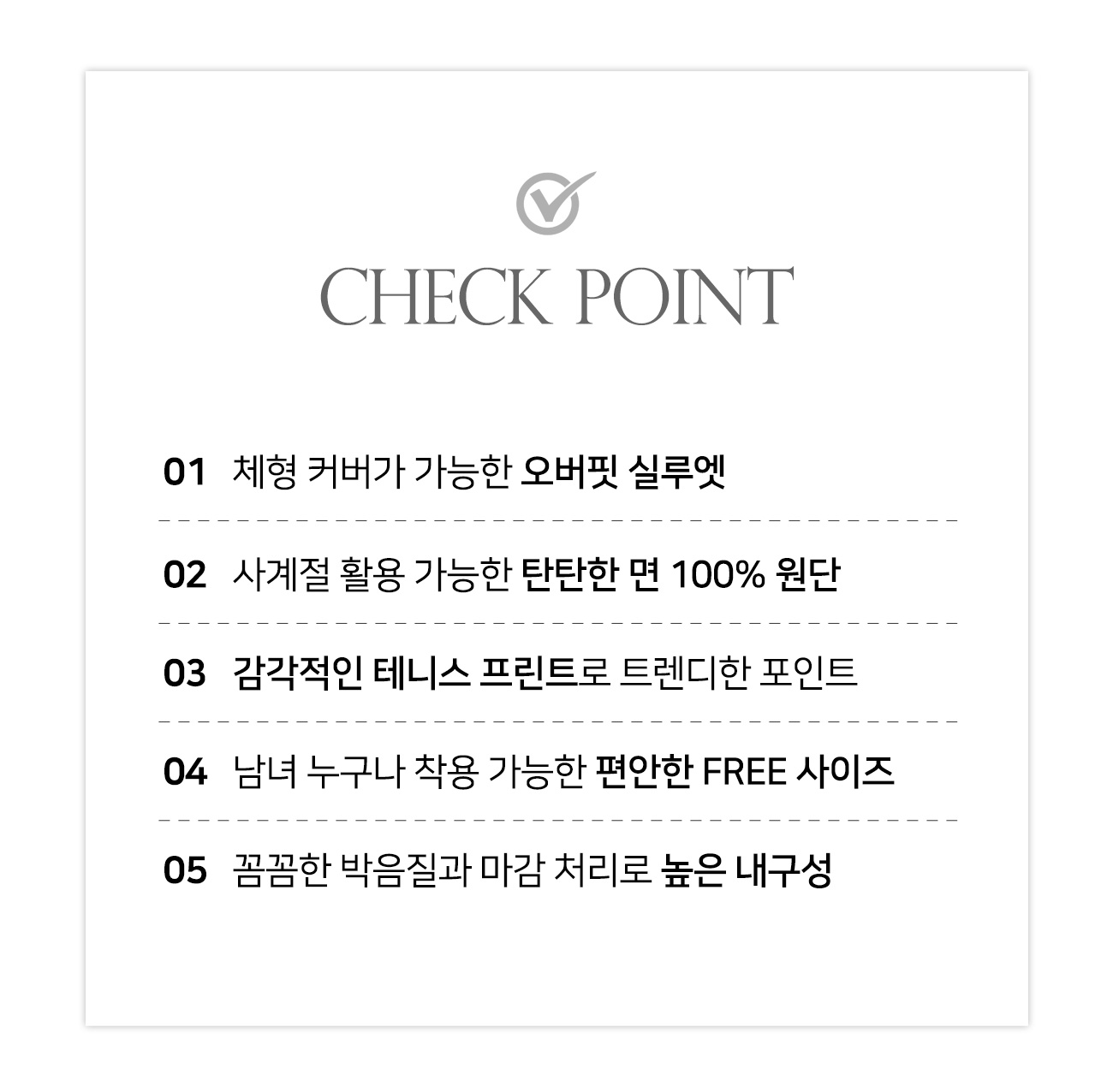 CHECK POINT

01 체형 커버가 가능한 오버핏 실루엣

02 사계절 활용 가능한 탄탄한 면 100% 원단

03 감각적인 테니스 프린트로 트렌디한 포인트

04 남녀 누구나 착용 가능한 편안한 FREE 사이즈

05 꼼꼼한 박음질과 마감 처리로 높은 내구성